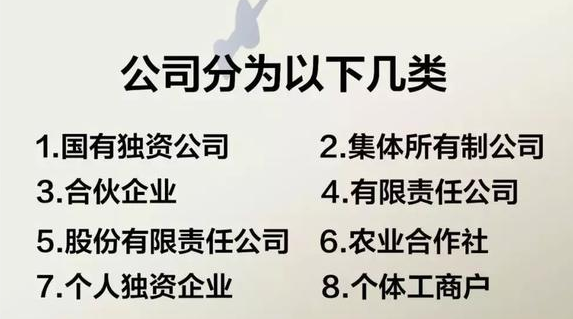 公司分为以下几类

1.国有独资公司
2.集体所有制公司
3.合伙企业
4.有限责任公司
5.股份有限责任公司
6.农业合作社
7.个人独资企业
8.个体工商户